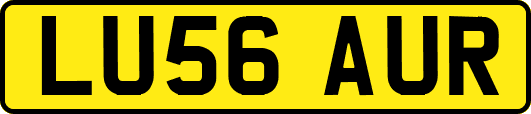 LU56 AUR